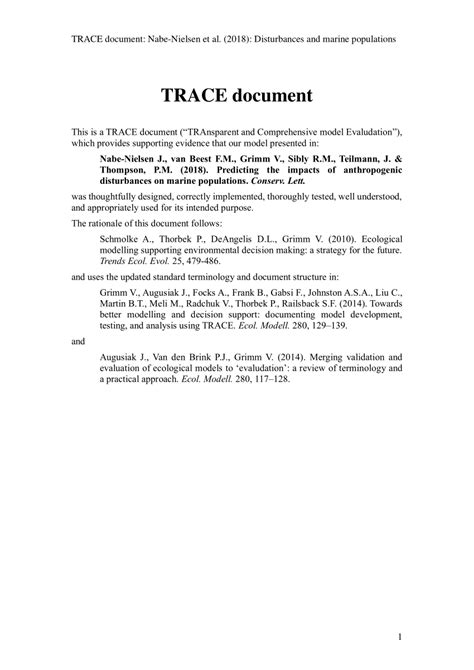 TRACE document: Nabe-Nielsen et al. (2018): Disturbances and marine populations

TRACE document

This is a TRACE document ("TRAnsparent and Comprehensive model Evaludation"), which provides supporting evidence that our model presented in:

Nabe-Nielsen J., van Beest F.M., Grimm V., Sibly R.M., Teilmann, J. & Thompson, P.M. (2018). Predicting the impacts of anthropogenic disturbances on marine populations. Conserv. Lett.

was thoughtfully designed, correctly implemented, thoroughly tested, well understood, and appropriately used for its intended purpose.

The rationale of this document follows:

Schmolke A., Thorbek P., DeAngelis D.L., Grimm V. (2010). Ecological modelling supporting environmental decision making: a strategy for the future. Trends Ecol. Evol. 25, 479-486.

and uses the updated standard terminology and document structure in:

Grimm V., Augusiak J., Focks A., Frank B., Gabsi F., Johnston A.S.A., Liu C., Martin B.T., Meli M., Radchuk V., Thorbek P., Railsback S.F. (2014). Towards better modelling and decision support: documenting model development, testing, and analysis using TRACE. Ecol. Modell. 280, 129–139.

and

Augusiak J., Van den Brink P.J., Grimm V. (2014). Merging validation and evaluation of ecological models to 'evaludation': a review of terminology and a practical approach. Ecol. Modell. 280, 117–128.

1